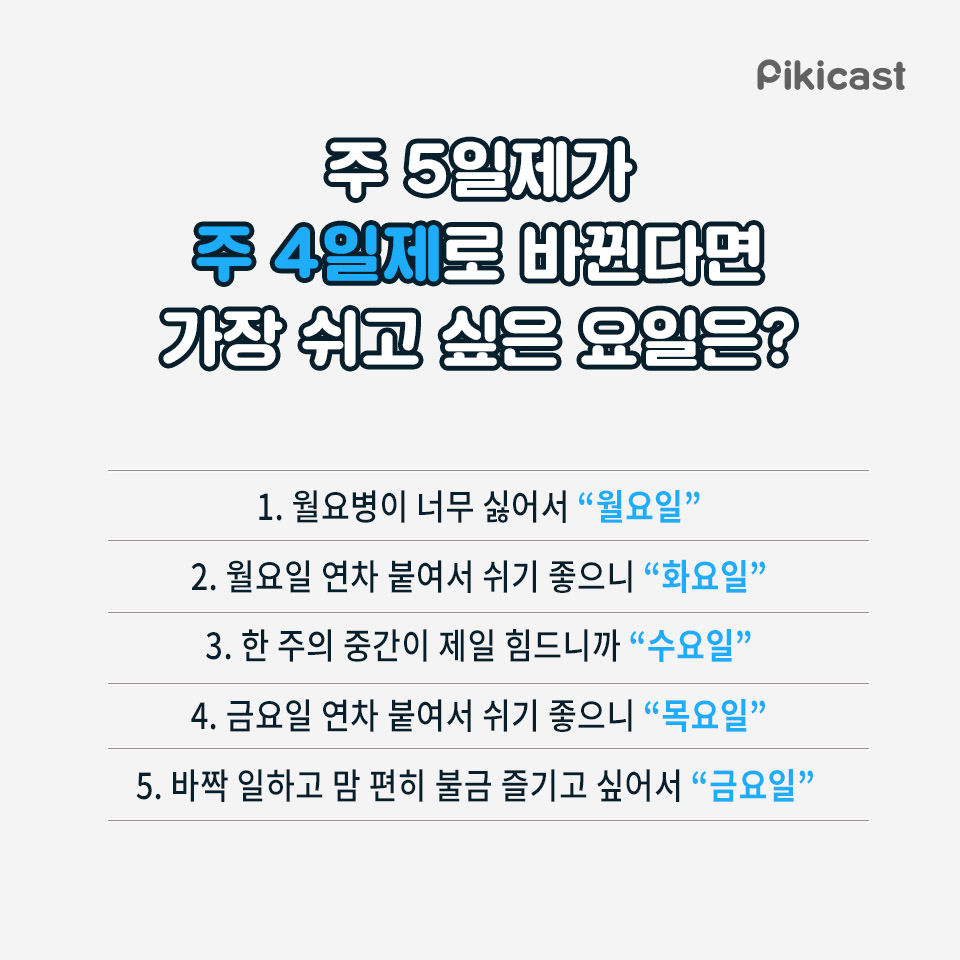 Pikicast

주 5일제가
주 4일제로 바뀐다면
가장 쉬고 싶은 요일은?

1. 월요병이 너무 싫어서 “월요일”

2. 월요일 연차 붙여서 쉬기 좋으니 “화요일”

3. 한 주의 중간이 제일 힘드니까 “수요일”

4. 금요일 연차 붙여서 쉬기 좋으니 “목요일”

5. 바짝 일하고 맘 편히 불금 즐기고 싶어서 “금요일”